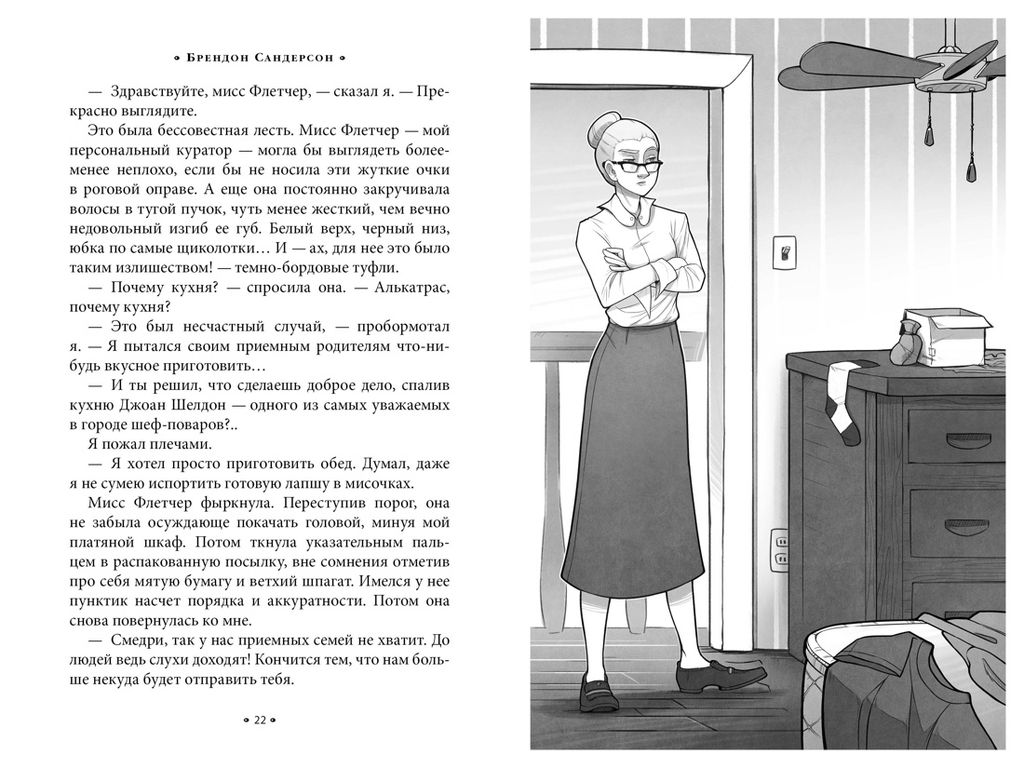 Брендон Сандерсон

— Здравствуйте, мисс Флетчер, — сказал я. — Прекрасно выглядите.

Это была бессовестная лесть. Мисс Флетчер — мой персональный куратор — могла бы выглядеть более-менее неплохо, если бы не носила эти жуткие очки в роговой оправе. А еще она постоянно закручивала волосы в тугой пучок, чуть менее жесткий, чем вечно недовольный изгиб ее губ. Белый верх, черный низ, юбка по самые щиколотки… И — ах, для нее это было таким излишеством! — темно-бордовые туфли.

— Почему кухня? — спросила она. — Алькатрас, почему кухня?

— Это был несчастный случай, — пробормотал я. — Я пытался своим приемным родителям что-нибудь вкусное приготовить…

— И ты решил, что сделаешь доброе дело, спалив кухню Джоан Шелдон — одного из самых уважаемых в городе шеф-поваров?..

Я пожал плечами.

— Я хотел просто приготовить обед. Думал, даже я не сумею испортить готовую лапшу в мисочках.

Мисс Флетчер фыркнула. Переступив порог, она не забыла осуждающе покачать головой, минуя мой платяной шкаф. Потом ткнула указательным пальцем в распакованную посылку, вне сомнения отметив про себя мятую бумагу и ветхий шпагат. Имелся у нее пунктик насчет порядка и аккуратности. Потом она снова повернулась ко мне.

— Смедри, так у нас приемных семей не хватит. До людей ведь слухи доходят! Кончится тем, что нам больше некуда будет отправить тебя.

22